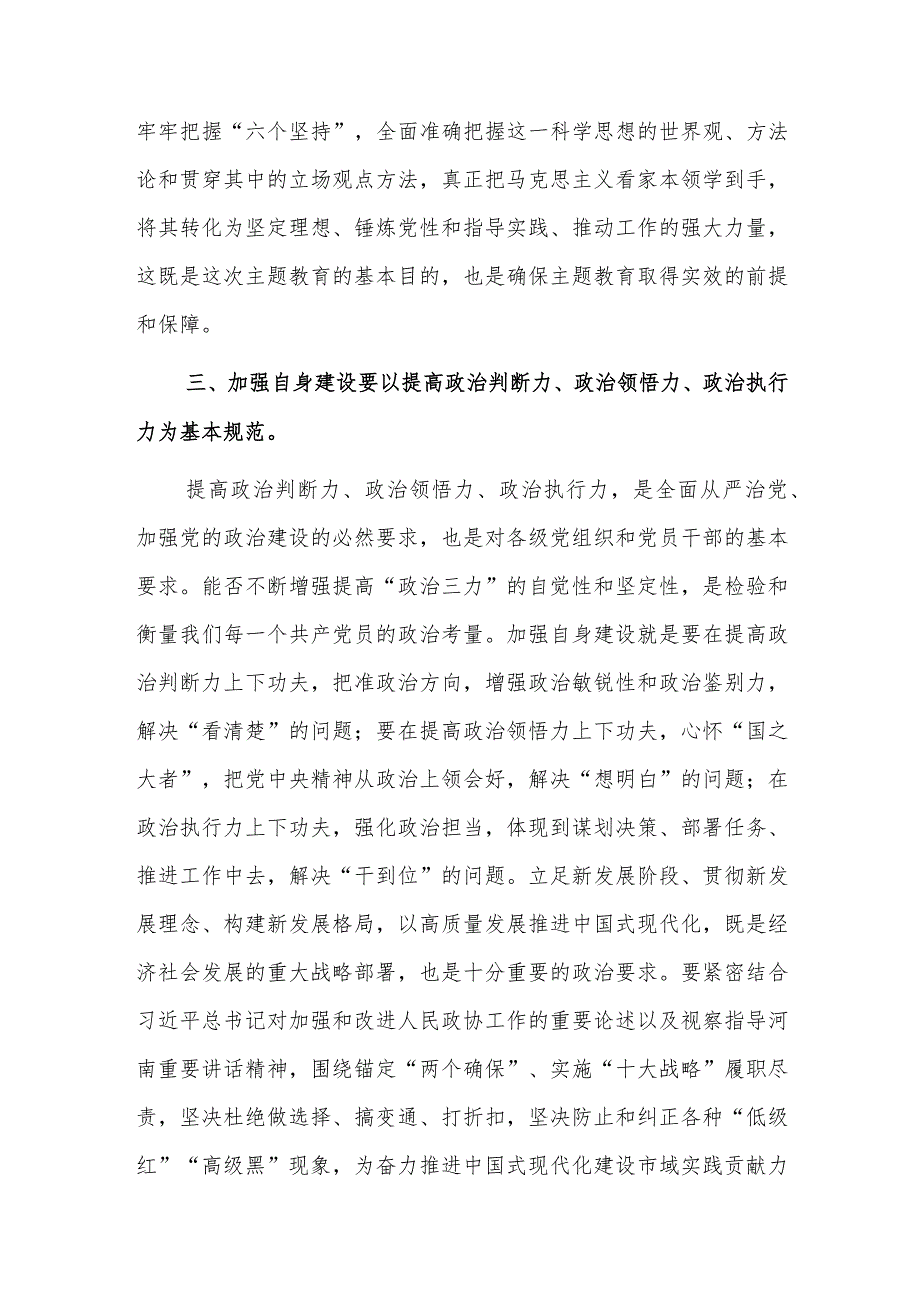 牢牢把握“六个坚持”，全面准确把握这一科学思想的世界观、方法论和贯穿其中的立场观点方法，真正把马克思主义看家本领学到手，将其转化为坚定理想、锤炼党性和指导实践、推动工作的强大力量，这既是这次主题教育的基本目的，也是确保主题教育取得实效的前提和保障。

三、加强自身建设要以提高政治判断力、政治领悟力、政治执行力为基本规范。

提高政治判断力、政治领悟力、政治执行力，是全面从严治党、加强党的政治建设的必然要求，也是对各级党组织和党员干部的基本要求。能否不断增强提高“政治三力”的自觉性和坚定性，是检验和衡量我们每一个共产党员的政治考量。加强自身建设就是要在提高政治判断力上下功夫，把准政治方向，增强政治敏锐性和政治鉴别力，解决“看清楚”的问题；要在提高政治领悟力上下功夫，心怀“国之大者”，把党中央精神从政治上领会好，解决“想明白”的问题；在政治执行力上下功夫，强化政治担当，体现到谋划决策、部署任务、推进工作中去，解决“干到位”的问题。立足新发展阶段、贯彻新发展理念、构建新发展格局，以高质量发展推进中国式现代化，既是经济社会发展的重大战略部署，也是十分重要的政治要求。要紧密结合习近平总书记对加强和改进人民政协工作的重要论述以及视察指导河南重要讲话精神，围绕锚定“两个确保”、实施“十大战略”履职尽责，坚决杜绝做选择、搞变通、打折扣，坚决防止和纠正各种“低级红”“高级黑”现象，为奋力推进中国式现代化建设市域实践贡献力